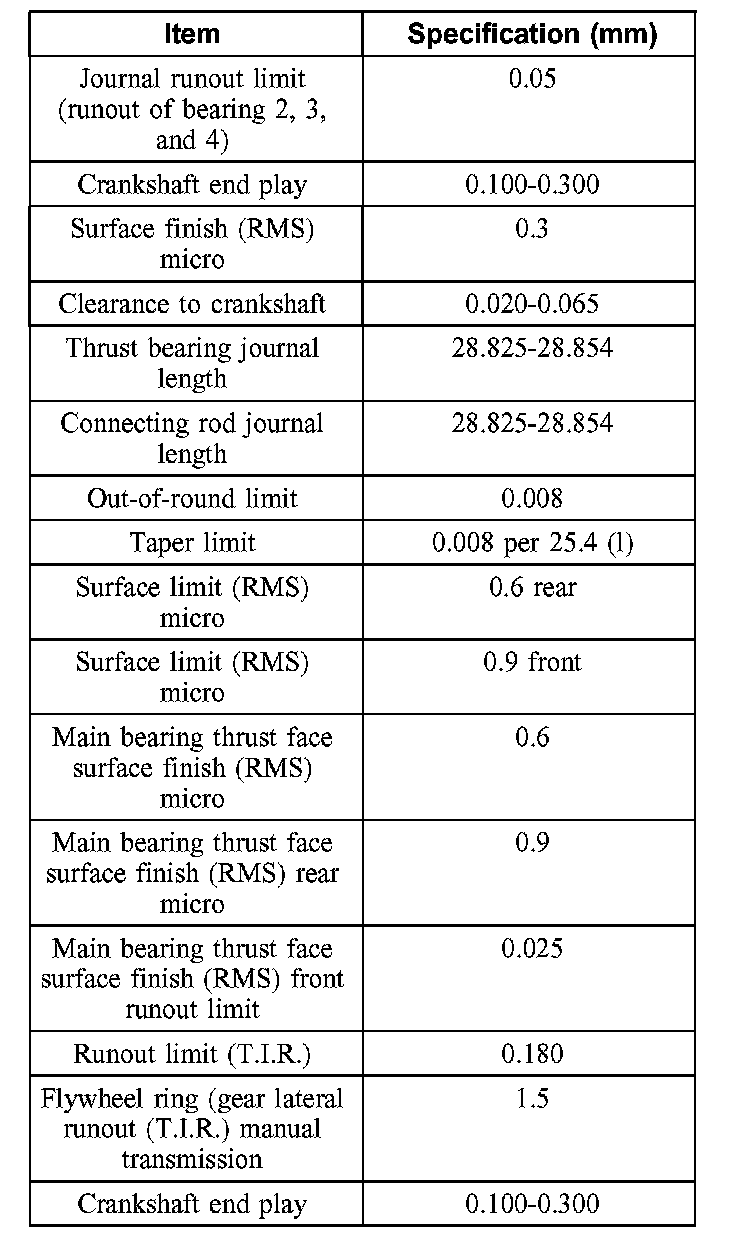 | Item | Specification (mm) |
|---|---|
| Journal runout limit (runout of bearing 2, 3, and 4) | 0.05 |
| Crankshaft end play | 0.100-0.300 |
| Surface finish (RMS) micro | 0.3 |
| Clearance to crankshaft | 0.020-0.065 |
| Thrust bearing journal length | 28.825-28.854 |
| Connecting rod journal length | 28.825-28.854 |
| Out-of-round limit | 0.008 |
| Taper limit | 0.008 per 25.4 (1) |
| Surface limit (RMS) micro | 0.6 rear |
| Surface limit (RMS) micro | 0.9 front |
| Main bearing thrust face surface finish (RMS) micro | 0.6 |
| Main bearing thrust face surface finish (RMS) rear micro | 0.9 |
| Main bearing thrust face surface finish (RMS) front runout limit | 0.025 |
| Runout limit (T.I.R.) | 0.180 |
| Flywheel ring (gear lateral runout (T.I.R.) manual transmission | 1.5 |
| Crankshaft end play | 0.100-0.300 |